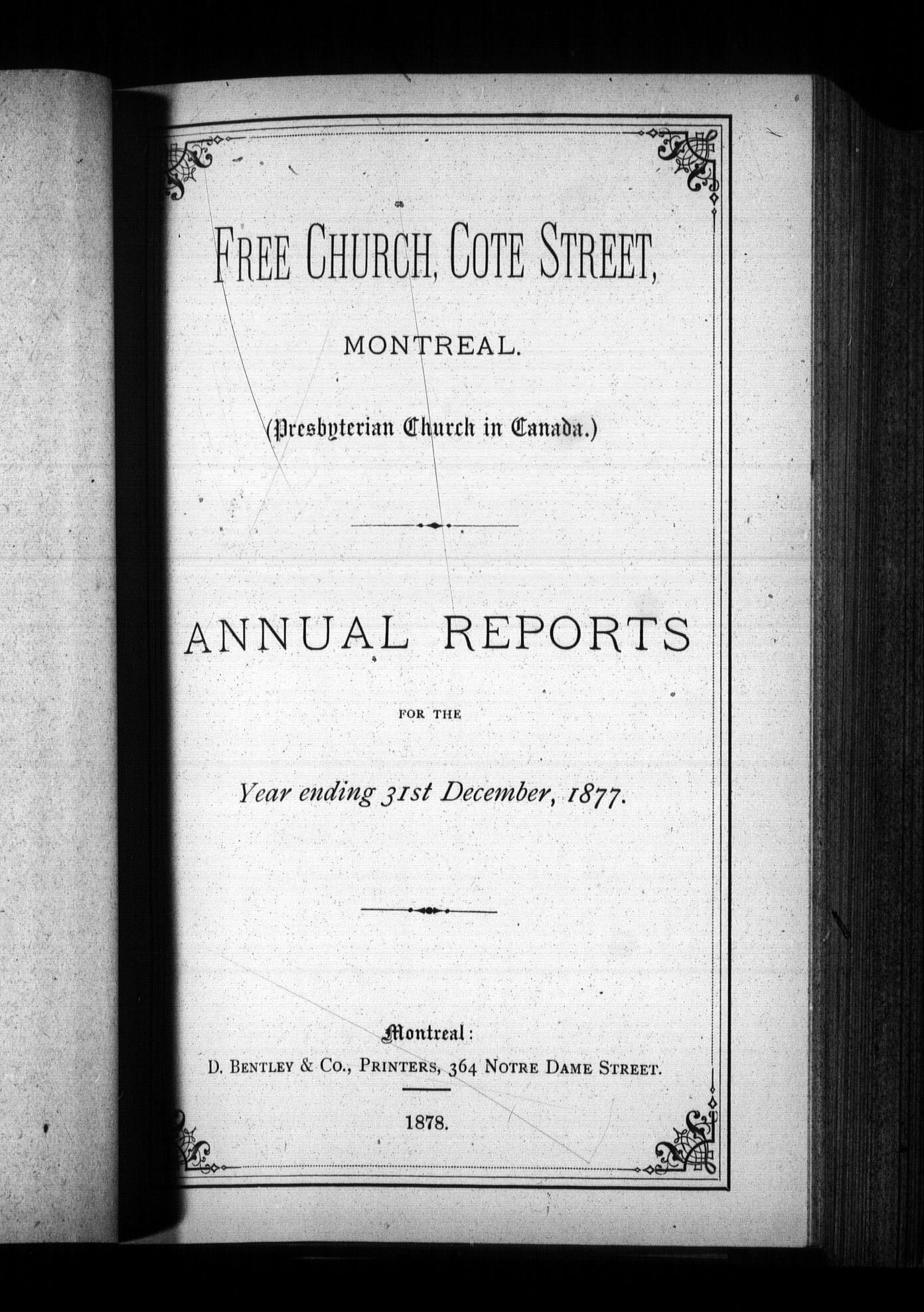 FREE CHURCH, COTE STREET,

MONTREAL.

(Presbyterian Church in Canada.)

ANNUAL REPORTS

FOR THE

Year ending 31st December, 1877.

Montreal:
D. BENTLEY & CO., PRINTERS, 364 NOTRE DAME STREET.

1878.